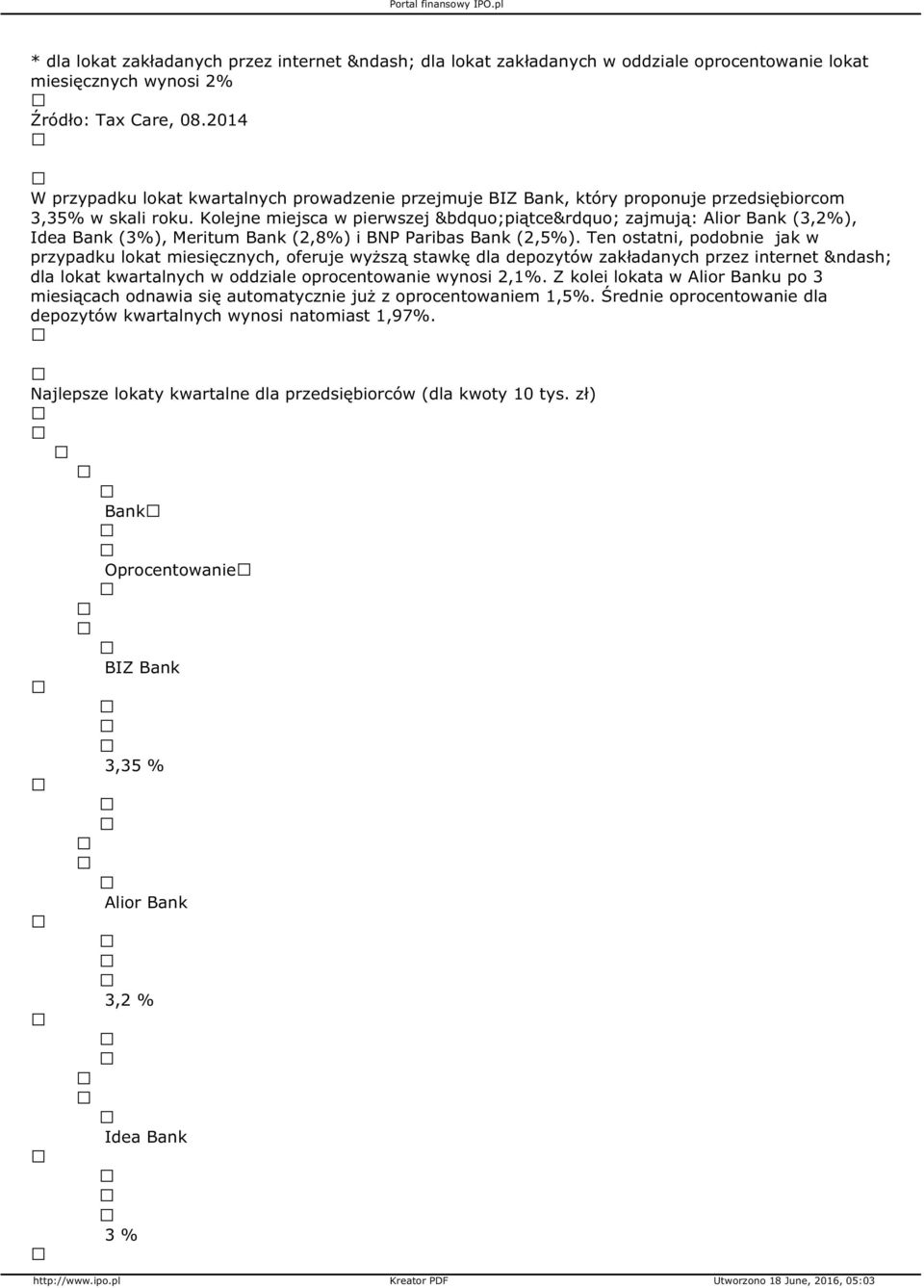 Portal finansowy IPO.pl

* dla lokat zakładanych przez internet &ndash; dla lokat zakładanych w oddziale oprocentowanie lokat miesięcznych wynosi 2%

Źródło: Tax Care, 08.2014

W przypadku lokat kwartalnych prowadzenie przejmuje BIZ Bank, który proponuje przedsiębiorcom 3,35% w skali roku. Kolejne miejsca w pierwszej &bdquo;piątce&rdquo; zajmują: Alior Bank (3,2%), Idea Bank (3%), Meritum Bank (2,8%) i BNP Paribas Bank (2,5%). Ten ostatni, podobnie jak w przypadku lokat miesięcznych, oferuje wyższą stawkę dla depozytów zakładanych przez internet &ndash; dla lokat kwartalnych w oddziale oprocentowanie wynosi 2,1%. Z kolei lokata w Alior Banku po 3 miesiącach odnawia się automatycznie już z oprocentowaniem 1,5%. Średnie oprocentowanie dla depozytów kwartalnych wynosi natomiast 1,97%.

Najlepsze lokaty kwartalne dla przedsiębiorców (dla kwoty 10 tys. zł)

Bank

Oprocentowanie

BIZ Bank

3,35 %

Alior Bank

3,2 %

Idea Bank

3 %

http://www.ipo.pl Kreator PDF Utworzono 18 June, 2016, 05:03